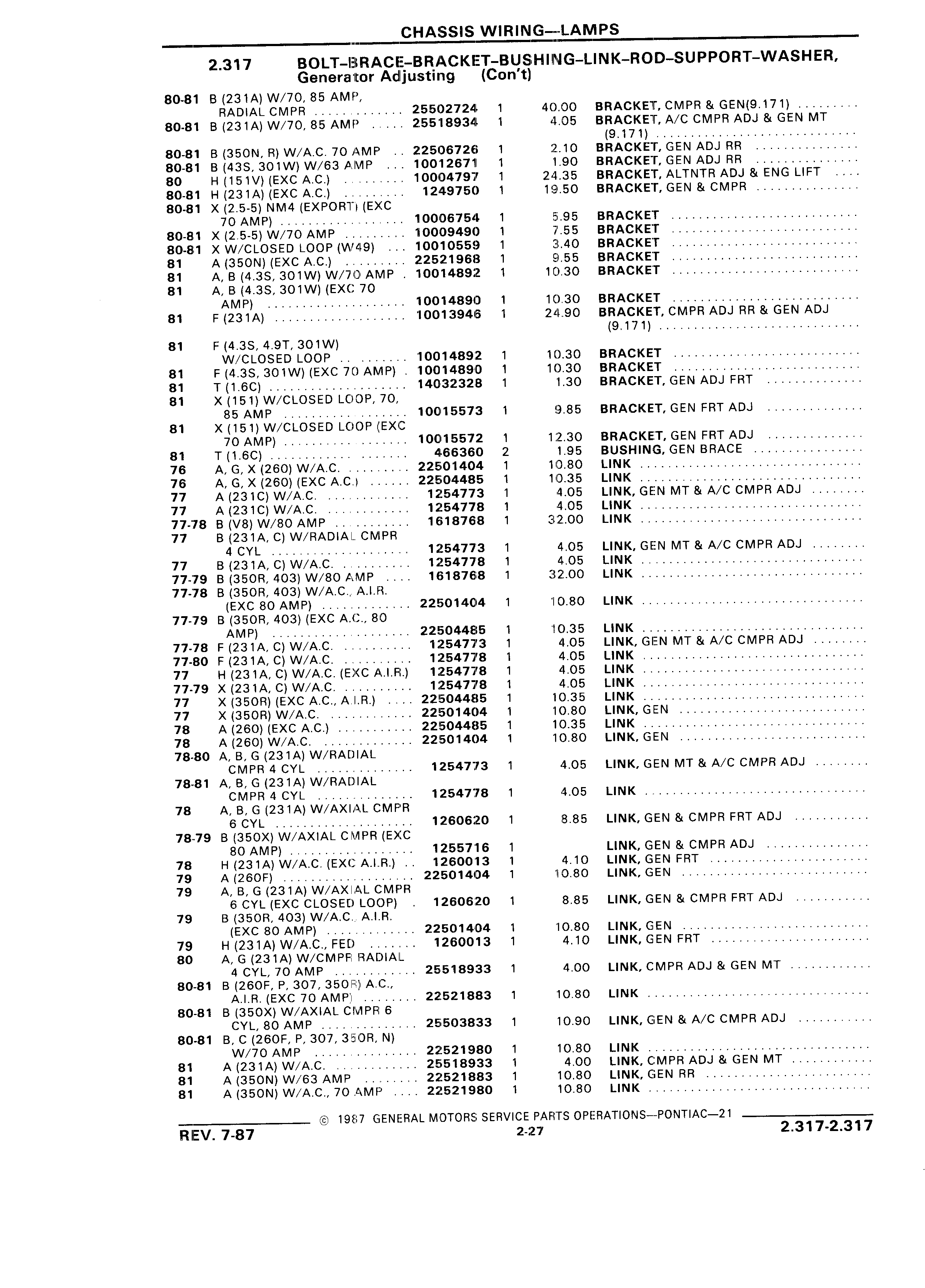 CHASSIS WIRING—LAMPS

2.317 BOLT–BRACE–BRACKET–BUSHING–LINK–ROD–SUPPORT–WASHER, Generator Adjusting (Con't)

| | | | | | |
|---|---|---|---|---|---|
| 80-81 | B (231A) W/70, 85 AMP, RADIAL CMPR | 25502724 | 1 | 40.00 | BRACKET, CMPR & GEN(9.171) |
| 80-81 | B (231A) W/70, 85 AMP | 25518934 | 1 | 4.05 | BRACKET, A/C CMPR ADJ & GEN MT (9.171) |
| 80-81 | B (350N, R) W/A.C. 70 AMP | 22506726 | 1 | 2.10 | BRACKET, GEN ADJ RR |
| 80-81 | B (43S, 301W) W/63 AMP | 10012671 | 1 | 1.90 | BRACKET, GEN ADJ RR |
| 80 | H (151V) (EXC A.C.) | 10004797 | 1 | 24.35 | BRACKET, ALTNTR ADJ & ENG LIFT |
| 80-81 | H (231A) (EXC A.C.) | 1249750 | 1 | 19.50 | BRACKET, GEN & CMPR |
| 80-81 | X (2.5-5) NM4 (EXPORT) (EXC 70 AMP) | 10006754 | 1 | 5.95 | BRACKET |
| 80-81 | X (2.5-5) W/70 AMP | 10009490 | 1 | 7.55 | BRACKET |
| 80-81 | X W/CLOSED LOOP (W49) | 10010559 | 1 | 3.40 | BRACKET |
| 81 | A (350N) (EXC A.C.) | 22521968 | 1 | 9.55 | BRACKET |
| 81 | A, B (4.3S, 301W) W/70 AMP | 10014892 | 1 | 10.30 | BRACKET |
| 81 | A, B (4.3S, 301W) (EXC 70 AMP) | 10014890 | 1 | 10.30 | BRACKET |
| 81 | F (231A) | 10013946 | 1 | 24.90 | BRACKET, CMPR ADJ RR & GEN ADJ (9.171) |
| 81 | F (4.3S, 4.9T, 301W) W/CLOSED LOOP | 10014892 | 1 | 10.30 | BRACKET |
| 81 | F (4.3S, 301W) (EXC 70 AMP) | 10014890 | 1 | 10.30 | BRACKET |
| 81 | T (1.6C) | 14032328 | 1 | 1.30 | BRACKET, GEN ADJ FRT |
| 81 | X (151) W/CLOSED LOOP, 70, 85 AMP | 10015573 | 1 | 9.85 | BRACKET, GEN FRT ADJ |
| 81 | X (151) W/CLOSED LOOP (EXC 70 AMP) | 10015572 | 1 | 12.30 | BRACKET, GEN FRT ADJ |
| 81 | T (1.6C) | 466360 | 2 | 1.95 | BUSHING, GEN BRACE |
| 76 | A, G, X (260) W/A.C. | 22501404 | 1 | 10.80 | LINK |
| 76 | A, G, X (260) (EXC A.C.) | 22504485 | 1 | 10.35 | LINK |
| 77 | A (231C) W/A.C. | 1254773 | 1 | 4.05 | LINK, GEN MT & A/C CMPR ADJ |
| 77 | A (231C) W/A.C. | 1254778 | 1 | 4.05 | LINK |
| 77-78 | B (V8) W/80 AMP | 1618768 | 1 | 32.00 | LINK |
| 77 | B (231A, C) W/RADIAL CMPR 4 CYL | 1254773 | 1 | 4.05 | LINK, GEN MT & A/C CMPR ADJ |
| 77 | B (231A, C) W/A.C. | 1254778 | 1 | 4.05 | LINK |
| 77-79 | B (350R, 403) W/80 AMP | 1618768 | 1 | 32.00 | LINK |
| 77-78 | B (350R, 403) W/A.C., A.I.R. (EXC 80 AMP) | 22501404 | 1 | 10.80 | LINK |
| 77-79 | B (350R, 403) (EXC A.C., 80 AMP) | 22504485 | 1 | 10.35 | LINK |
| 77-78 | F (231A, C) W/A.C. | 1254773 | 1 | 4.05 | LINK, GEN MT & A/C CMPR ADJ |
| 77-80 | F (231A, C) W/A.C. | 1254778 | 1 | 4.05 | LINK |
| 77 | H (231A, C) W/A.C. (EXC A.I.R.) | 1254778 | 1 | 4.05 | LINK |
| 77-79 | X (231A, C) W/A.C. | 1254778 | 1 | 4.05 | LINK |
| 77 | X (350R) (EXC A.C., A.I.R.) | 22504485 | 1 | 10.35 | LINK |
| 77 | X (350R) W/A.C. | 22501404 | 1 | 10.80 | LINK, GEN |
| 78 | A (260) (EXC A.C.) | 22504485 | 1 | 10.35 | LINK |
| 78 | A (260) W/A.C. | 22501404 | 1 | 10.80 | LINK, GEN |
| 78-80 | A, B, G (231A) W/RADIAL CMPR 4 CYL | 1254773 | 1 | 4.05 | LINK, GEN MT & A/C CMPR ADJ |
| 78-81 | A, B, G (231A) W/RADIAL CMPR 4 CYL | 1254778 | 1 | 4.05 | LINK |
| 78 | A, B, G (231A) W/AXIAL CMPR 6 CYL | 1260620 | 1 | 8.85 | LINK, GEN & CMPR FRT ADJ |
| 78-79 | B (350X) W/AXIAL CMPR (EXC 80 AMP) | 1255716 | 1 | | LINK, GEN & CMPR ADJ |
| 78 | H (231A) W/A.C. (EXC A.I.R.) | 1260013 | 1 | 4.10 | LINK, GEN FRT |
| 79 | A (260F) | 22501404 | 1 | 10.80 | LINK, GEN |
| 79 | A, B, G (231A) W/AXIAL CMPR 6 CYL (EXC CLOSED LOOP) | 1260620 | 1 | 8.85 | LINK, GEN & CMPR FRT ADJ |
| 79 | B (350R, 403) W/A.C., A.I.R. (EXC 80 AMP) | 22501404 | 1 | 10.80 | LINK, GEN |
| 79 | H (231A) W/A.C., FED | 1260013 | 1 | 4.10 | LINK, GEN FRT |
| 80 | A, G (231A) W/CMPR RADIAL 4 CYL, 70 AMP | 25518933 | 1 | 4.00 | LINK, CMPR ADJ & GEN MT |
| 80-81 | B (260F, P, 307, 350R) A.C., A.I.R. (EXC 70 AMP) | 22521883 | 1 | 10.80 | LINK |
| 80-81 | B (350X) W/AXIAL CMPR 6 CYL, 80 AMP | 25503833 | 1 | 10.90 | LINK, GEN & A/C CMPR ADJ |
| 80-81 | B, C (260F, P, 307, 350R, N) W/70 AMP | 22521980 | 1 | 10.80 | LINK |
| 81 | A (231A) W/A.C. | 25518933 | 1 | 4.00 | LINK, CMPR ADJ & GEN MT |
| 81 | A (350N) W/63 AMP | 22521883 | 1 | 10.80 | LINK, GEN RR |
| 81 | A (350N) W/A.C., 70 AMP | 22521980 | 1 | 10.80 | LINK |

© 1987 GENERAL MOTORS SERVICE PARTS OPERATIONS—PONTIAC—21

REV. 7-87 2-27 2.317-2.317